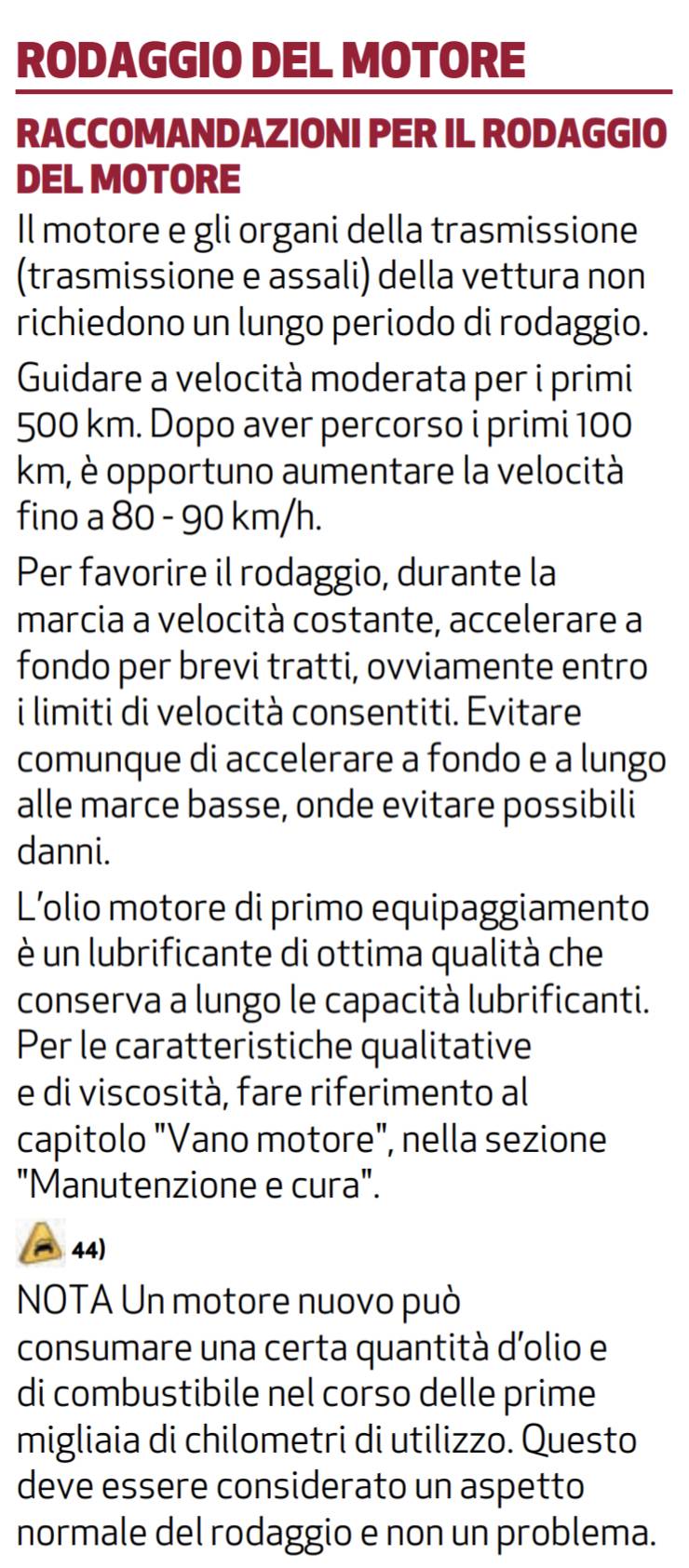 RODAGGIO DEL MOTORE

RACCOMANDAZIONI PER IL RODAGGIO DEL MOTORE

Il motore e gli organi della trasmissione (trasmissione e assali) della vettura non richiedono un lungo periodo di rodaggio.

Guidare a velocità moderata per i primi 500 km. Dopo aver percorso i primi 100 km, è opportuno aumentare la velocità fino a 80 - 90 km/h.

Per favorire il rodaggio, durante la marcia a velocità costante, accelerare a fondo per brevi tratti, ovviamente entro i limiti di velocità consentiti. Evitare comunque di accelerare a fondo e a lungo alle marce basse, onde evitare possibili danni.

L'olio motore di primo equipaggiamento è un lubrificante di ottima qualità che conserva a lungo le capacità lubrificanti. Per le caratteristiche qualitative e di viscosità, fare riferimento al capitolo "Vano motore", nella sezione "Manutenzione e cura".

44)

NOTA Un motore nuovo può consumare una certa quantità d'olio e di combustibile nel corso delle prime migliaia di chilometri di utilizzo. Questo deve essere considerato un aspetto normale del rodaggio e non un problema.